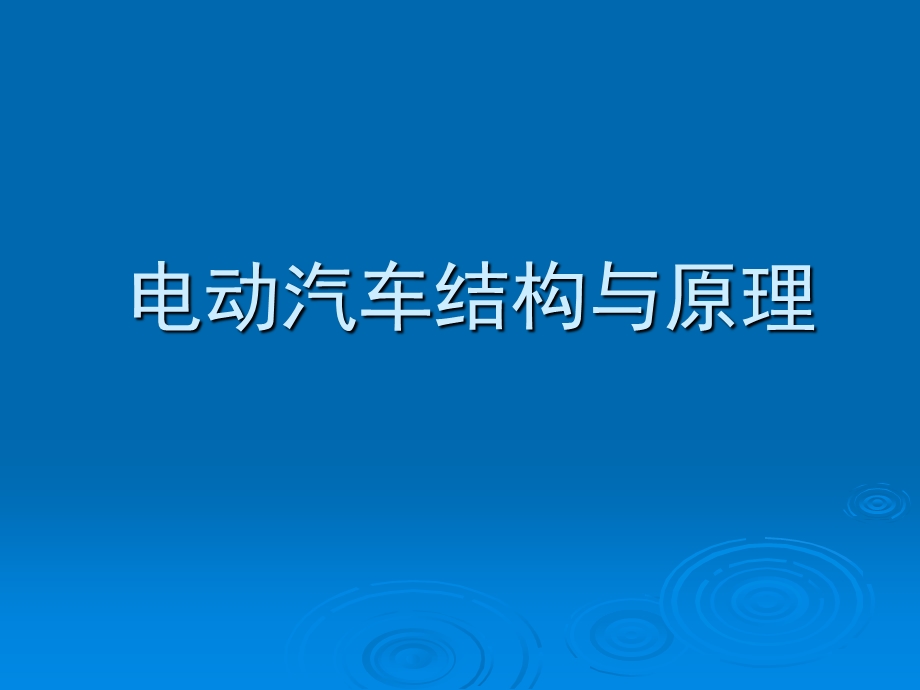 电动汽车结构与原理